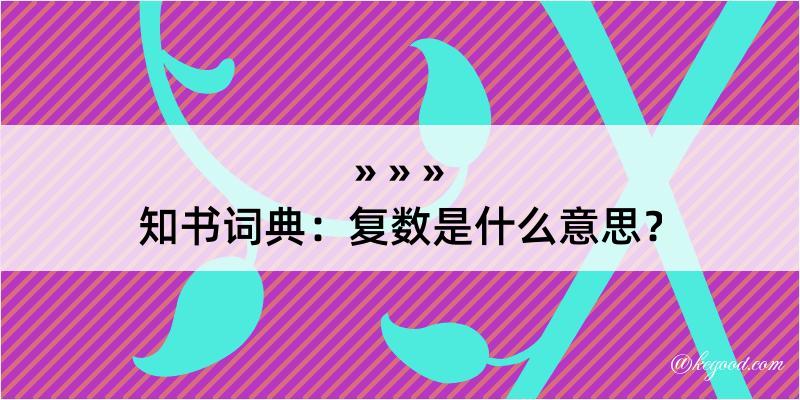 » » »
知书词典：复数是什么意思？

@kegood.com